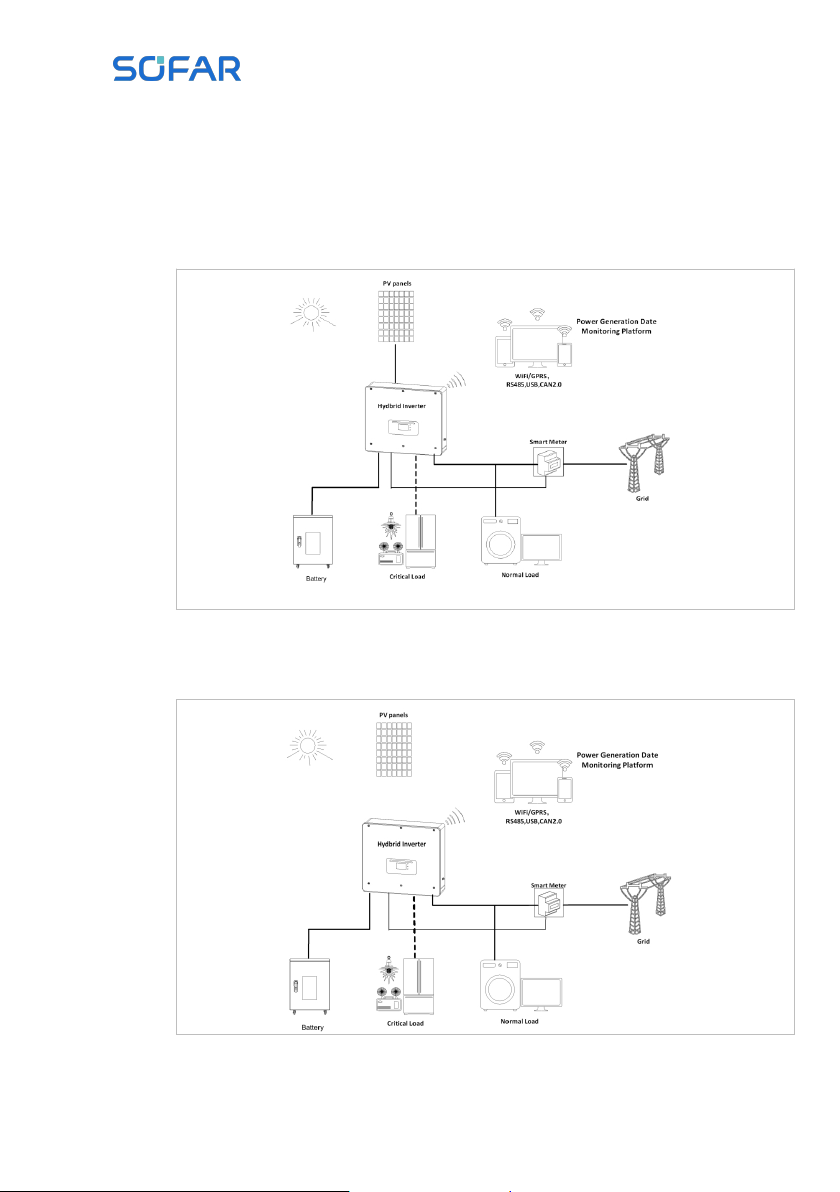 SOFAR

PV panels

Power Generation Date Monitoring Platform

WIFI/GPRS, RS485,USB,CAN2.0

Hydbrid Inverter

Smart Meter

Grid

Battery

Critical Load

Normal Load

PV panels

Power Generation Date Monitoring Platform

WIFI/GPRS, RS485,USB,CAN2.0

Hydbrid Inverter

Smart Meter

Grid

Battery

Critical Load

Normal Load